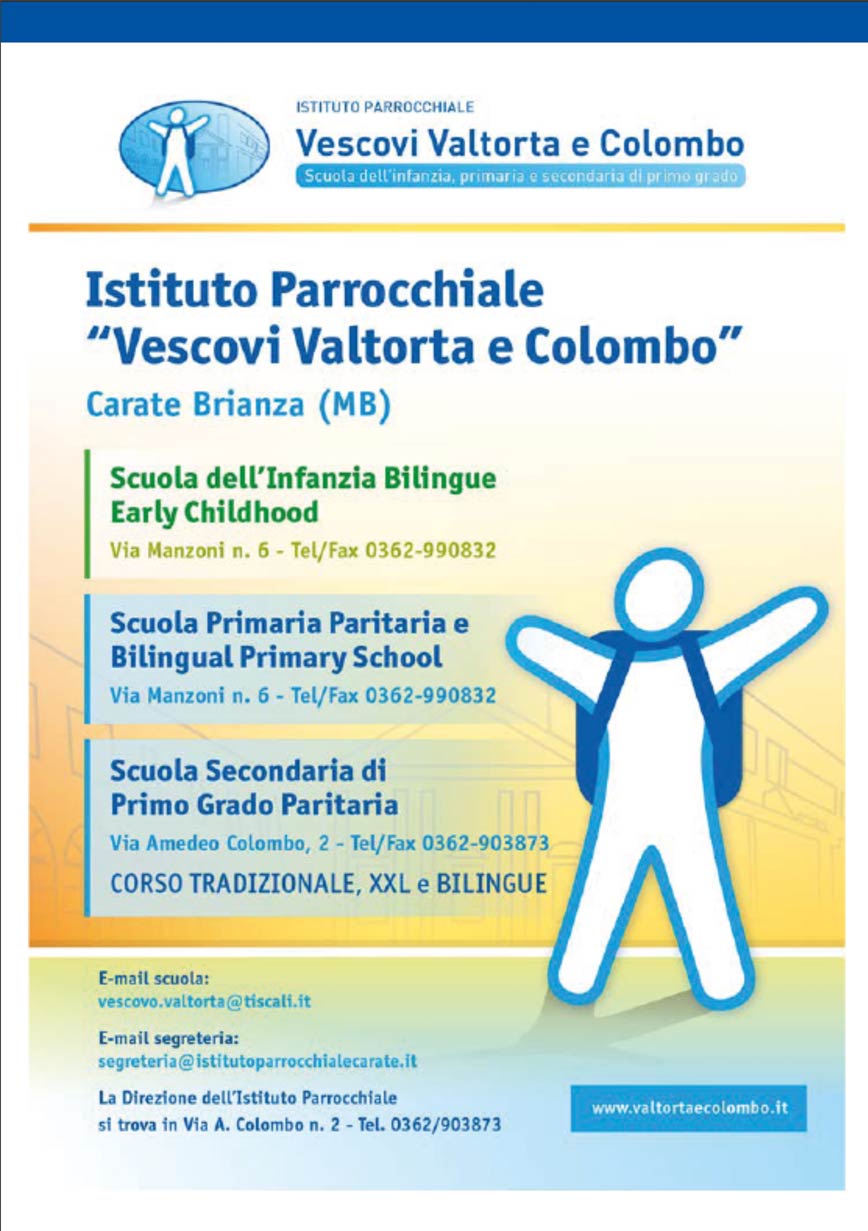 ISTITUTO PARROCCHIALE
Vescovi Valtorta e Colombo
Scuola dell'infanzia, primaria e secondaria di primo grado

Istituto Parrocchiale
"Vescovi Valtorta e Colombo"
Carate Brianza (MB)

Scuola dell'Infanzia Bilingue
Early Childhood
Via Manzoni n. 6 - Tel/Fax 0362-990832

Scuola Primaria Paritaria e
Bilingual Primary School
Via Manzoni n. 6 - Tel/Fax 0362-990832

Scuola Secondaria di
Primo Grado Paritaria
Via Amedeo Colombo, 2 - Tel/Fax 0362-903873
CORSO TRADIZIONALE, XXL e BILINGUE

E-mail scuola:
vescovo.valtorta@tiscali.it

E-mail segreteria:
segreteria@istitutoparrocchialecarate.it

La Direzione dell'Istituto Parrocchiale
si trova in Via A. Colombo n. 2 - Tel. 0362/903873

www.valtortaecolombo.it